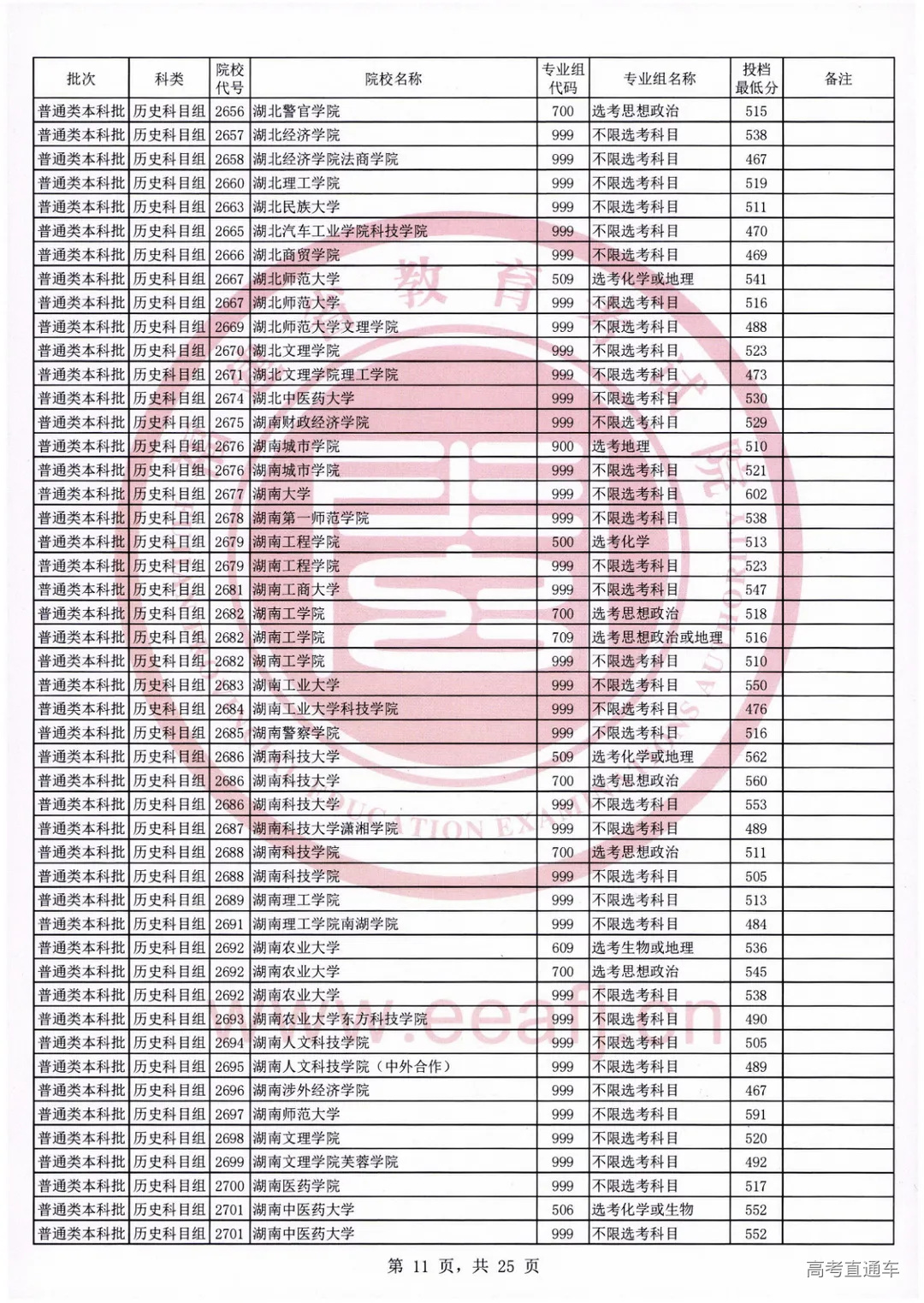 | 批次 | 科类 | 院校代号 | 院校名称 | 专业组代码 | 专业组名称 | 投档最低分 | 备注 |
|---|---|---|---|---|---|---|---|
| 普通类本科批 | 历史科目组 | 2656 | 湖北警官学院 | 700 | 选考思想政治 | 515 | |
| 普通类本科批 | 历史科目组 | 2657 | 湖北经济学院 | 999 | 不限选考科目 | 538 | |
| 普通类本科批 | 历史科目组 | 2658 | 湖北经济学院法商学院 | 999 | 不限选考科目 | 467 | |
| 普通类本科批 | 历史科目组 | 2660 | 湖北理工学院 | 999 | 不限选考科目 | 519 | |
| 普通类本科批 | 历史科目组 | 2663 | 湖北民族大学 | 999 | 不限选考科目 | 511 | |
| 普通类本科批 | 历史科目组 | 2665 | 湖北汽车工业学院科技学院 | 999 | 不限选考科目 | 470 | |
| 普通类本科批 | 历史科目组 | 2666 | 湖北商贸学院 | 999 | 不限选考科目 | 469 | |
| 普通类本科批 | 历史科目组 | 2667 | 湖北师范大学 | 509 | 选考化学或地理 | 541 | |
| 普通类本科批 | 历史科目组 | 2667 | 湖北师范大学 | 999 | 不限选考科目 | 516 | |
| 普通类本科批 | 历史科目组 | 2669 | 湖北师范大学文理学院 | 999 | 不限选考科目 | 488 | |
| 普通类本科批 | 历史科目组 | 2670 | 湖北文理学院 | 999 | 不限选考科目 | 523 | |
| 普通类本科批 | 历史科目组 | 2671 | 湖北文理学院理工学院 | 999 | 不限选考科目 | 473 | |
| 普通类本科批 | 历史科目组 | 2674 | 湖北中医药大学 | 999 | 不限选考科目 | 530 | |
| 普通类本科批 | 历史科目组 | 2675 | 湖南财政经济学院 | 999 | 不限选考科目 | 529 | |
| 普通类本科批 | 历史科目组 | 2676 | 湖南城市学院 | 900 | 选考地理 | 510 | |
| 普通类本科批 | 历史科目组 | 2676 | 湖南城市学院 | 999 | 不限选考科目 | 521 | |
| 普通类本科批 | 历史科目组 | 2677 | 湖南大学 | 999 | 不限选考科目 | 602 | |
| 普通类本科批 | 历史科目组 | 2678 | 湖南第一师范学院 | 999 | 不限选考科目 | 538 | |
| 普通类本科批 | 历史科目组 | 2679 | 湖南工程学院 | 500 | 选考化学 | 513 | |
| 普通类本科批 | 历史科目组 | 2679 | 湖南工程学院 | 999 | 不限选考科目 | 523 | |
| 普通类本科批 | 历史科目组 | 2681 | 湖南工商大学 | 999 | 不限选考科目 | 547 | |
| 普通类本科批 | 历史科目组 | 2682 | 湖南工学院 | 700 | 选考思想政治 | 518 | |
| 普通类本科批 | 历史科目组 | 2682 | 湖南工学院 | 709 | 选考思想政治或地理 | 516 | |
| 普通类本科批 | 历史科目组 | 2682 | 湖南工学院 | 999 | 不限选考科目 | 510 | |
| 普通类本科批 | 历史科目组 | 2683 | 湖南工业大学 | 999 | 不限选考科目 | 550 | |
| 普通类本科批 | 历史科目组 | 2684 | 湖南工业大学科技学院 | 999 | 不限选考科目 | 476 | |
| 普通类本科批 | 历史科目组 | 2685 | 湖南警察学院 | 999 | 不限选考科目 | 516 | |
| 普通类本科批 | 历史科目组 | 2686 | 湖南科技大学 | 509 | 选考化学或地理 | 562 | |
| 普通类本科批 | 历史科目组 | 2686 | 湖南科技大学 | 700 | 选考思想政治 | 560 | |
| 普通类本科批 | 历史科目组 | 2686 | 湖南科技大学 | 999 | 不限选考科目 | 553 | |
| 普通类本科批 | 历史科目组 | 2687 | 湖南科技大学潇湘学院 | 999 | 不限选考科目 | 489 | |
| 普通类本科批 | 历史科目组 | 2688 | 湖南科技学院 | 700 | 选考思想政治 | 511 | |
| 普通类本科批 | 历史科目组 | 2688 | 湖南科技学院 | 999 | 不限选考科目 | 505 | |
| 普通类本科批 | 历史科目组 | 2689 | 湖南理工学院 | 999 | 不限选考科目 | 513 | |
| 普通类本科批 | 历史科目组 | 2691 | 湖南理工学院南湖学院 | 999 | 不限选考科目 | 484 | |
| 普通类本科批 | 历史科目组 | 2692 | 湖南农业大学 | 609 | 选考生物或地理 | 536 | |
| 普通类本科批 | 历史科目组 | 2692 | 湖南农业大学 | 700 | 选考思想政治 | 545 | |
| 普通类本科批 | 历史科目组 | 2692 | 湖南农业大学 | 999 | 不限选考科目 | 538 | |
| 普通类本科批 | 历史科目组 | 2693 | 湖南农业大学东方科技学院 | 999 | 不限选考科目 | 490 | |
| 普通类本科批 | 历史科目组 | 2694 | 湖南人文科技学院 | 999 | 不限选考科目 | 505 | |
| 普通类本科批 | 历史科目组 | 2695 | 湖南人文科技学院（中外合作） | 999 | 不限选考科目 | 489 | |
| 普通类本科批 | 历史科目组 | 2696 | 湖南涉外经济学院 | 999 | 不限选考科目 | 467 | |
| 普通类本科批 | 历史科目组 | 2697 | 湖南师范大学 | 999 | 不限选考科目 | 591 | |
| 普通类本科批 | 历史科目组 | 2698 | 湖南文理学院 | 999 | 不限选考科目 | 520 | |
| 普通类本科批 | 历史科目组 | 2699 | 湖南文理学院芙蓉学院 | 999 | 不限选考科目 | 492 | |
| 普通类本科批 | 历史科目组 | 2700 | 湖南医药学院 | 999 | 不限选考科目 | 517 | |
| 普通类本科批 | 历史科目组 | 2701 | 湖南中医药大学 | 506 | 选考化学或生物 | 552 | |
| 普通类本科批 | 历史科目组 | 2701 | 湖南中医药大学 | 999 | 不限选考科目 | 552 | |

第 11 页，共 25 页

高考直通车